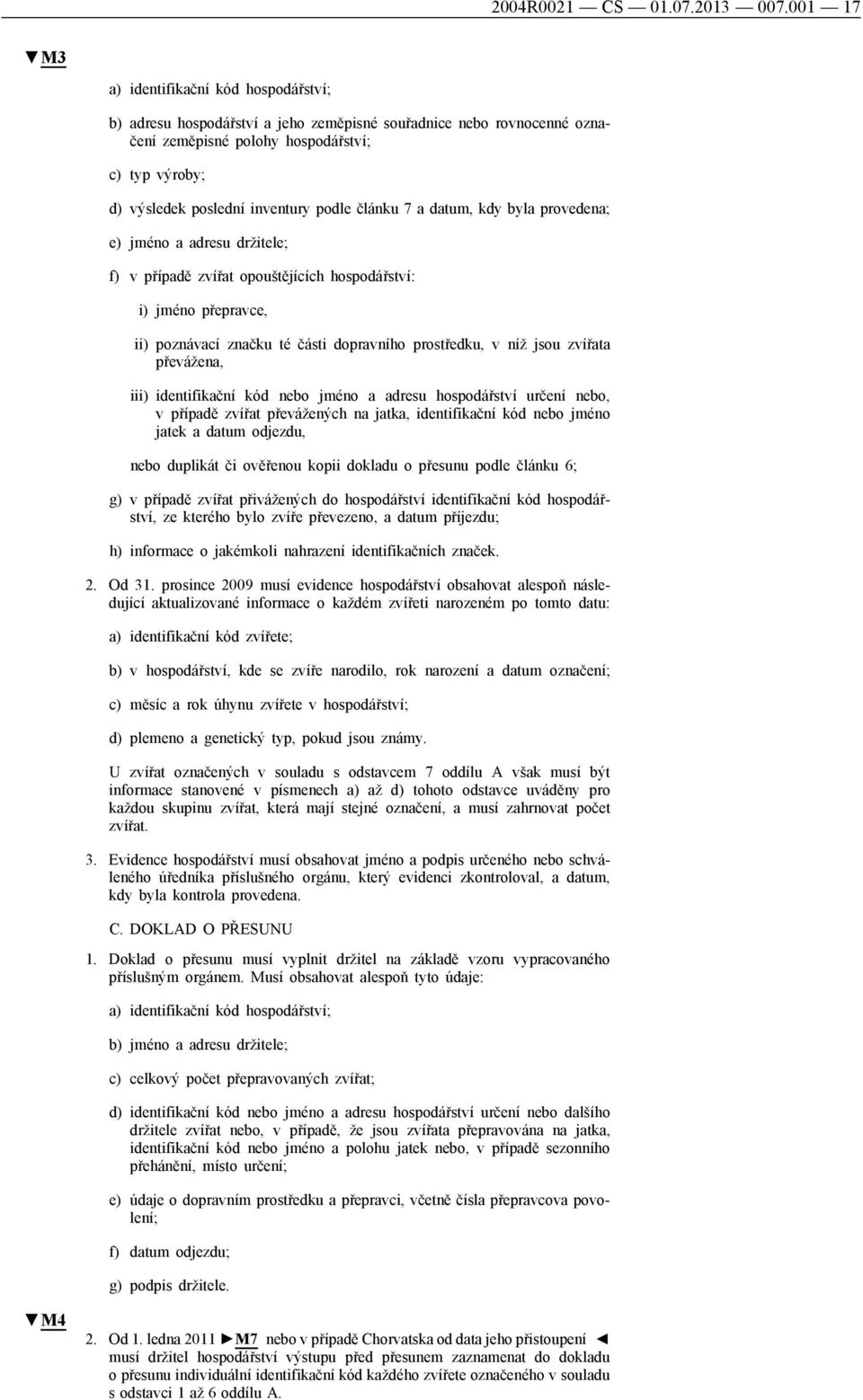 2004R0021 — CS — 01.07.2013 — 007.001 — 17

▼M3

a) identifikační kód hospodářství;

b) adresu hospodářství a jeho zeměpisné souřadnice nebo rovnocenné označení zeměpisné polohy hospodářství;

c) typ výroby;

d) výsledek poslední inventury podle článku 7 a datum, kdy byla provedena;

e) jméno a adresu držitele;

f) v případě zvířat opouštějících hospodářství:

i) jméno přepravce,

ii) poznávací značku té části dopravního prostředku, v níž jsou zvířata převážena,

iii) identifikační kód nebo jméno a adresu hospodářství určení nebo, v případě zvířat převážených na jatka, identifikační kód nebo jméno jatek a datum odjezdu,

nebo duplikát či ověřenou kopii dokladu o přesunu podle článku 6;

g) v případě zvířat přivážených do hospodářství identifikační kód hospodářství, ze kterého bylo zvíře převezeno, a datum příjezdu;

h) informace o jakémkoli nahrazení identifikačních značek.

2. Od 31. prosince 2009 musí evidence hospodářství obsahovat alespoň následující aktualizované informace o každém zvířeti narozeném po tomto datu:

a) identifikační kód zvířete;

b) v hospodářství, kde se zvíře narodilo, rok narození a datum označení;

c) měsíc a rok úhynu zvířete v hospodářství;

d) plemeno a genetický typ, pokud jsou známy.

U zvířat označených v souladu s odstavcem 7 oddílu A však musí být informace stanovené v písmenech a) až d) tohoto odstavce uváděny pro každou skupinu zvířat, která mají stejné označení, a musí zahrnovat počet zvířat.

3. Evidence hospodářství musí obsahovat jméno a podpis určeného nebo schváleného úředníka příslušného orgánu, který evidenci zkontroloval, a datum, kdy byla kontrola provedena.

C. DOKLAD O PŘESUNU

1. Doklad o přesunu musí vyplnit držitel na základě vzoru vypracovaného příslušným orgánem. Musí obsahovat alespoň tyto údaje:

a) identifikační kód hospodářství;

b) jméno a adresu držitele;

c) celkový počet přepravovaných zvířat;

d) identifikační kód nebo jméno a adresu hospodářství určení nebo dalšího držitele zvířat nebo, v případě, že jsou zvířata přepravována na jatka, identifikační kód nebo jméno a polohu jatek nebo, v případě sezonního přehánění, místo určení;

e) údaje o dopravním prostředku a přepravci, včetně čísla přepravcova povolení;

f) datum odjezdu;

g) podpis držitele.

▼M4

2. Od 1. ledna 2011 ►M7 nebo v případě Chorvatska od data jeho přistoupení ◄ musí držitel hospodářství výstupu před přesunem zaznamenat do dokladu o přesunu individuální identifikační kód každého zvířete označeného v souladu s odstavci 1 až 6 oddílu A.